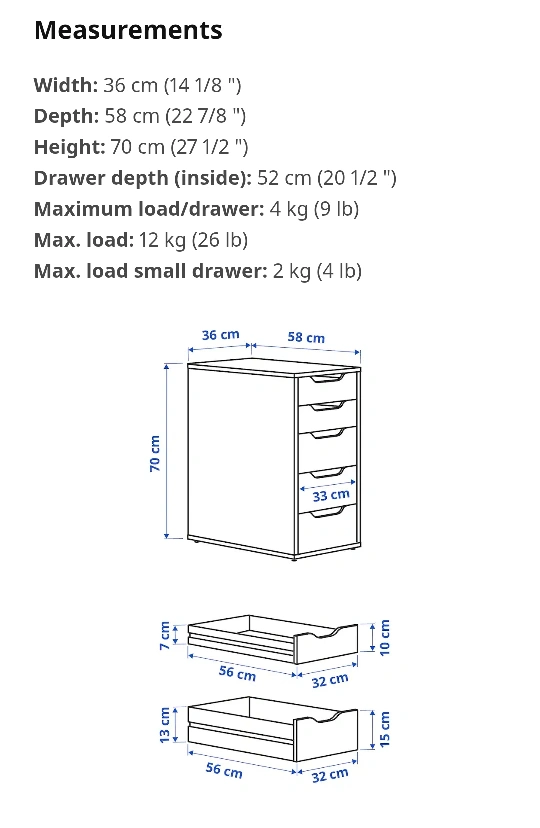 Measurements

Width: 36 cm (14 1/8 ")
Depth: 58 cm (22 7/8 ")
Height: 70 cm (27 1/2 ")
Drawer depth (inside): 52 cm (20 1/2 ")
Maximum load/drawer: 4 kg (9 lb)
Max. load: 12 kg (26 lb)
Max. load small drawer: 2 kg (4 lb)

36 cm
58 cm
70 cm
33 cm

7 cm
10 cm
56 cm
32 cm

13 cm
15 cm
56 cm
32 cm